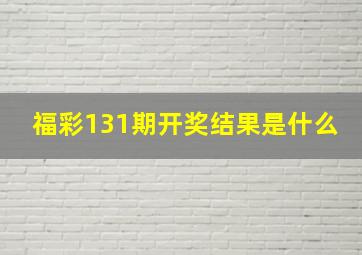 福彩131期开奖结果是什么